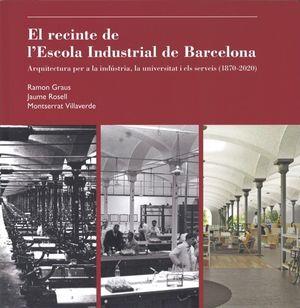 El recinte de
l'Escola Industrial de Barcelona

Arquitectura per a la indústria, la universitat i els serveis (1870-2020)

Ramon Graus
Jaume Rosell
Montserrat Villaverde